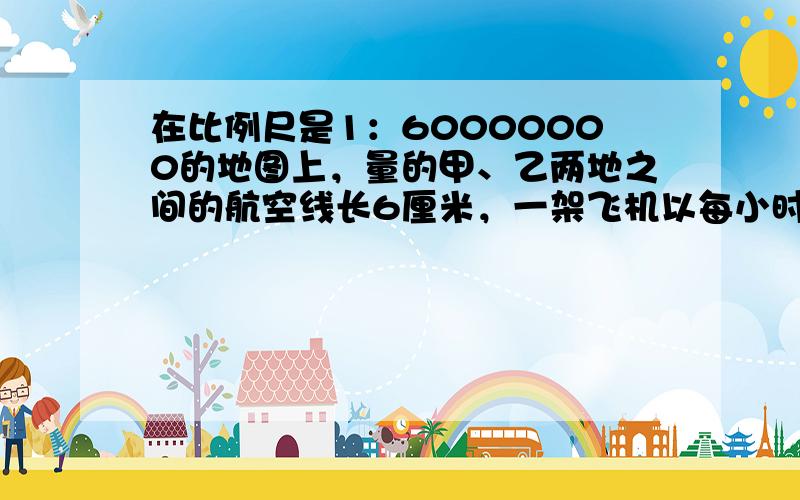 在比例尺是1：60000000的地图上，量的甲、乙两地之间的航空线长6厘米，一架飞机以每小时